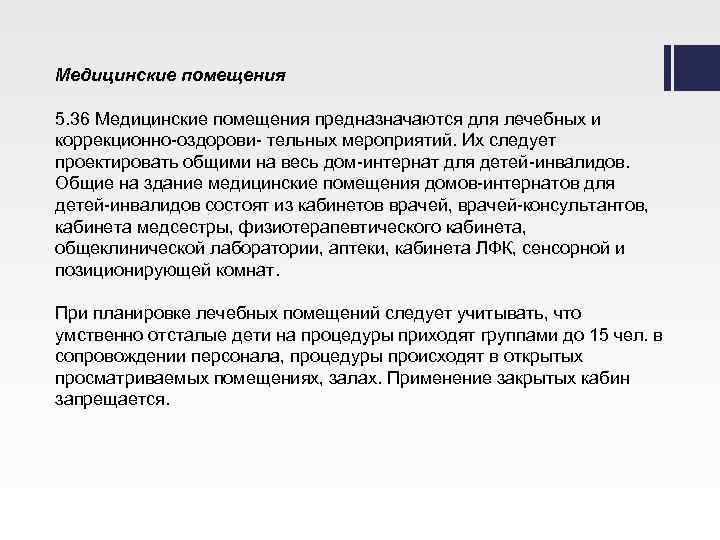 Медицинские помещения

5.36 Медицинские помещения предназначаются для лечебных и коррекционно-оздорови- тельных мероприятий. Их следует проектировать общими на весь дом-интернат для детей-инвалидов. Общие на здание медицинские помещения домов-интернатов для детей-инвалидов состоят из кабинетов врачей, врачей-консультантов, кабинета медсестры, физиотерапевтического кабинета, общеклинической лаборатории, аптеки, кабинета ЛФК, сенсорной и позиционирующей комнат.

При планировке лечебных помещений следует учитывать, что умственно отсталые дети на процедуры приходят группами до 15 чел. в сопровождении персонала, процедуры происходят в открытых просматриваемых помещениях, залах. Применение закрытых кабин запрещается.